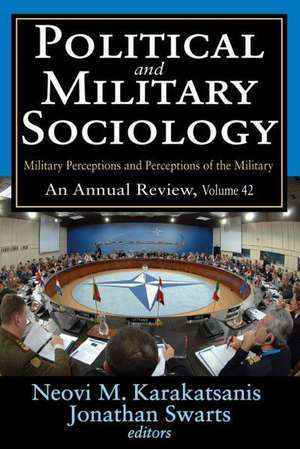 POLITICAL and MILITARY SOCIOLOGY

Military Perceptions and Perceptions of the Military

An Annual Review, Volume 42

Neovi M. Karakatsanis
Jonathan Swarts
editors